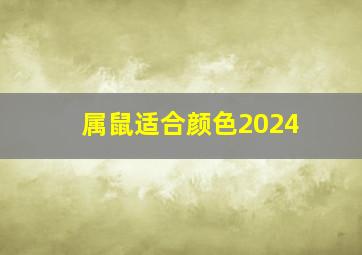 属鼠适合颜色2024